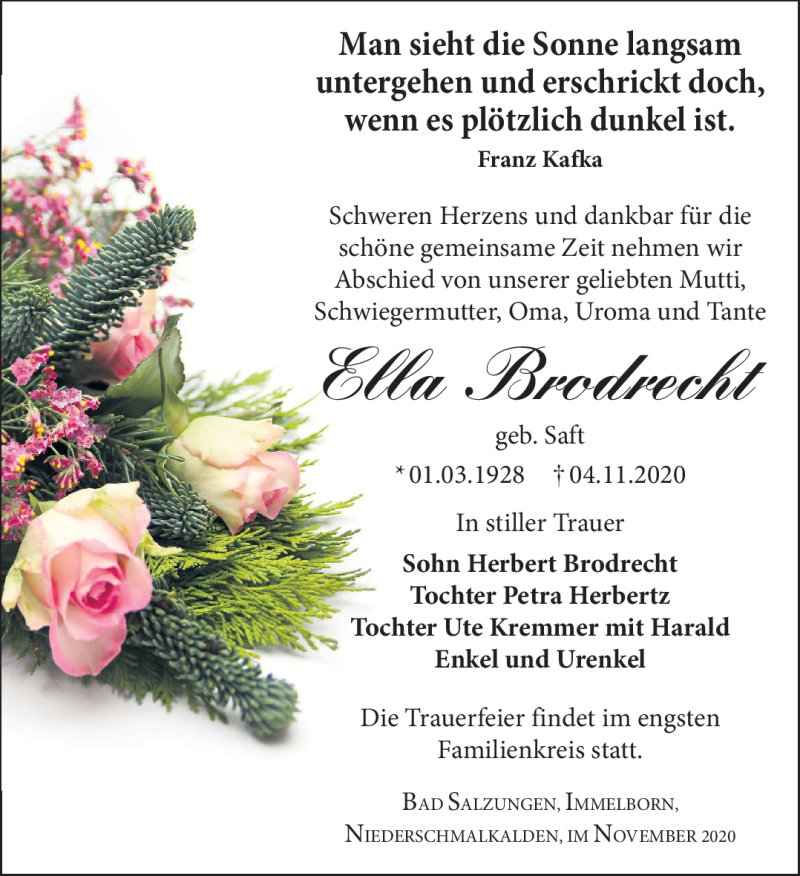 Man sieht die Sonne langsam untergehen und erschrickt doch, wenn es plötzlich dunkel ist.
Franz Kafka

Schweren Herzens und dankbar für die schöne gemeinsame Zeit nehmen wir Abschied von unserer geliebten Mutti, Schwiegermutter, Oma, Uroma und Tante

Ella Brodrecht

geb. Saft

* 01.03.1928 † 04.11.2020

In stiller Trauer

Sohn Herbert Brodrecht
Tochter Petra Herbertz
Tochter Ute Kremmer mit Harald
Enkel und Urenkel

Die Trauerfeier findet im engsten Familienkreis statt.

Bad Salzungen, Immelborn, Niederschmalkalden, im November 2020